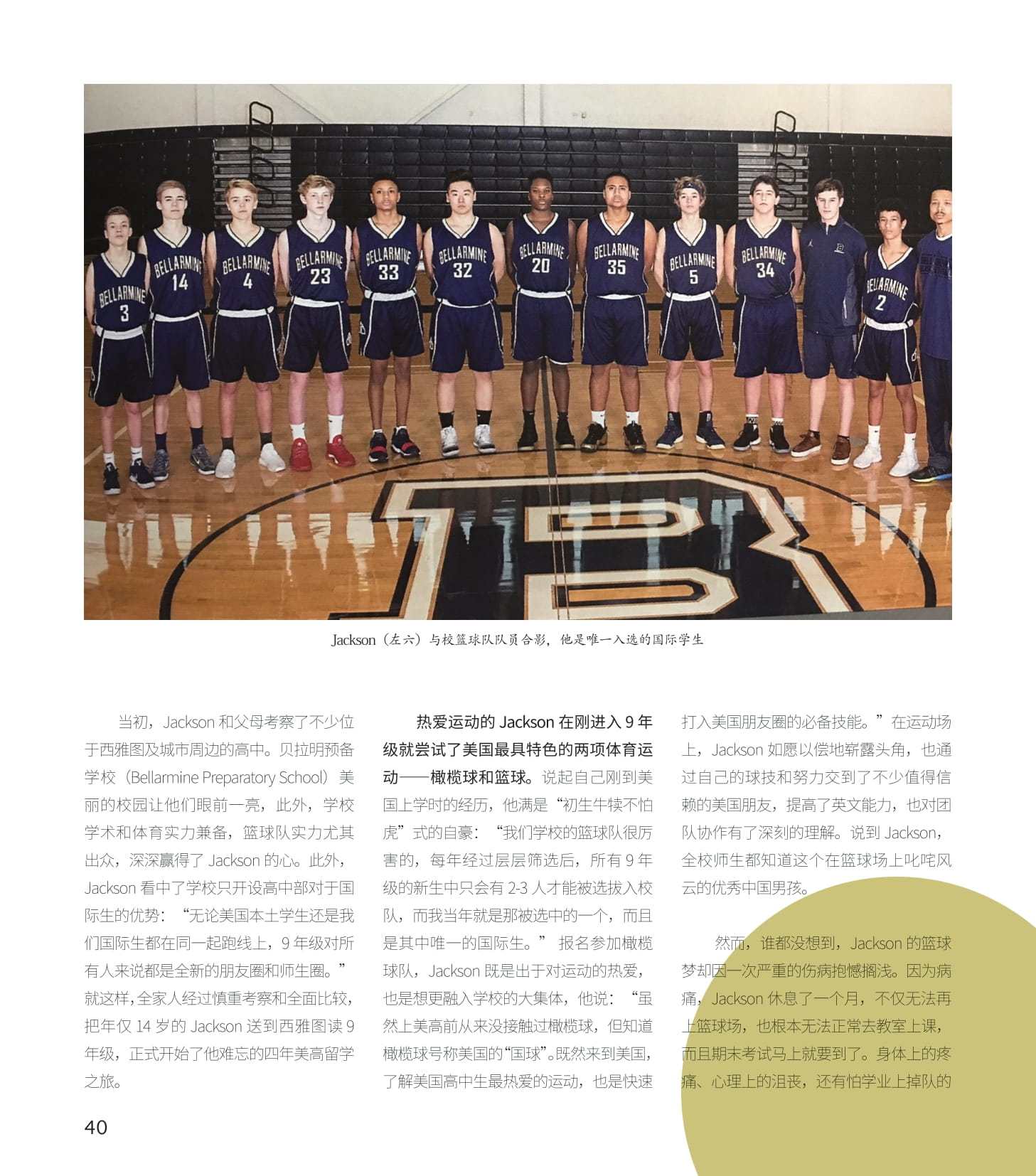 Jackson（左六）与校篮球队队员合影，他是唯一入选的国际学生

当初，Jackson和父母考察了不少位于西雅图及城市周边的高中。贝拉明预备学校（Bellarmine Preparatory School）美丽的校园让他们眼前一亮，此外，学校学术和体育实力兼备，篮球队实力尤其出众，深深赢得了Jackson的心。此外，Jackson看中了学校只开设高中部对于国际生的优势：“无论美国本土学生还是我们国际生都在同一起跑线上，9年级对所有人来说都是全新的朋友圈和师生圈。”就这样，全家人经过慎重考察和全面比较，把年仅14岁的Jackson送到西雅图读9年级，正式开始了他难忘的四年美高留学之旅。

热爱运动的Jackson在刚进入9年级就尝试了美国最具特色的两项体育运动——橄榄球和篮球。说起自己刚到美国上学时的经历，他满是“初生牛犊不怕虎”式的自豪：“我们学校的篮球队很厉害的，每年经过层层筛选后，所有9年级的新生中只会有2-3人才能被选拔入校队，而我当年就是那被选中的一个，而且是其中唯一的国际生。”报名参加橄榄球队，Jackson既是出于对运动的热爱，也是想更融入学校的大集体，他说：“虽然上美高前从来没接触过橄榄球，但知道橄榄球号称美国的“国球”。既然来到美国，了解美国高中生最热爱的运动，也是快速打入美国朋友圈的必备技能。”在运动场上，Jackson如愿以偿地崭露头角，也通过自己的球技和努力交到了不少值得信赖的美国朋友，提高了英文能力，也对团队协作有了深刻的理解。说到Jackson，全校师生都知道这个在篮球场上叱咤风云的优秀中国男孩。

然而，谁都没想到，Jackson的篮球梦却因一次严重的伤病抱憾搁浅。因为病痛，Jackson休息了一个月，不仅无法再上篮球场，也根本无法正常去教室上课，而且期末考试马上就要到了。身体上的疼痛、心理上的沮丧，还有怕学业上掉队的

40